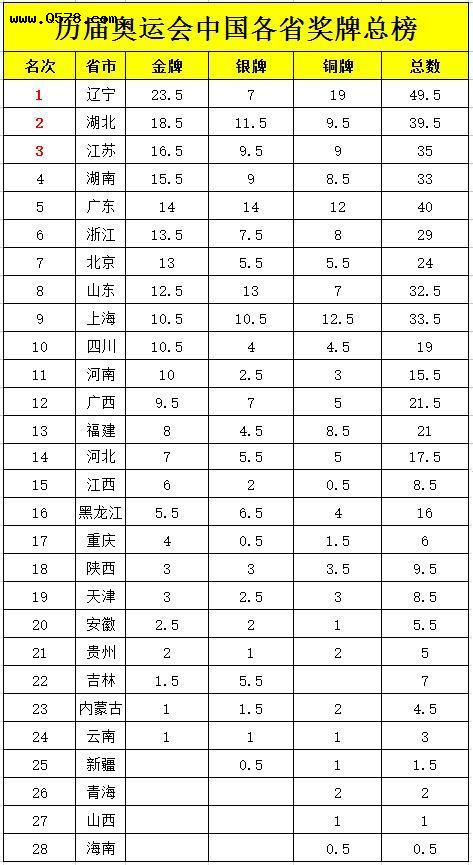 www.Q578.com

历届奥运会中国各省奖牌总榜

| 名次 | 省市 | 金牌 | 银牌 | 铜牌 | 总数 |
|---|---|---|---|---|---|
| 1 | 辽宁 | 23.5 | 7 | 19 | 49.5 |
| 2 | 湖北 | 18.5 | 11.5 | 9.5 | 39.5 |
| 3 | 江苏 | 16.5 | 9.5 | 9 | 35 |
| 4 | 湖南 | 15.5 | 9 | 8.5 | 33 |
| 5 | 广东 | 14 | 14 | 12 | 40 |
| 6 | 浙江 | 13.5 | 7.5 | 8 | 29 |
| 7 | 北京 | 13 | 5.5 | 5.5 | 24 |
| 8 | 山东 | 12.5 | 13 | 7 | 32.5 |
| 9 | 上海 | 10.5 | 10.5 | 12.5 | 33.5 |
| 10 | 四川 | 10.5 | 4 | 4.5 | 19 |
| 11 | 河南 | 10 | 2.5 | 3 | 15.5 |
| 12 | 广西 | 9.5 | 7 | 5 | 21.5 |
| 13 | 福建 | 8 | 4.5 | 8.5 | 21 |
| 14 | 河北 | 7 | 5.5 | 5 | 17.5 |
| 15 | 江西 | 6 | 2 | 0.5 | 8.5 |
| 16 | 黑龙江 | 5.5 | 6.5 | 4 | 16 |
| 17 | 重庆 | 4 | 0.5 | 1.5 | 6 |
| 18 | 陕西 | 3 | 3 | 3.5 | 9.5 |
| 19 | 天津 | 3 | 2.5 | 3 | 8.5 |
| 20 | 安徽 | 2.5 | 2 | 1 | 5.5 |
| 21 | 贵州 | 2 | 1 | 2 | 5 |
| 22 | 吉林 | 1.5 | 5.5 |  | 7 |
| 23 | 内蒙古 | 1 | 1.5 | 2 | 4.5 |
| 24 | 云南 | 1 | 1 | 1 | 3 |
| 25 | 新疆 |  | 0.5 | 1 | 1.5 |
| 26 | 青海 |  |  | 2 | 2 |
| 27 | 山西 |  |  | 1 | 1 |
| 28 | 海南 |  |  | 0.5 | 0.5 |